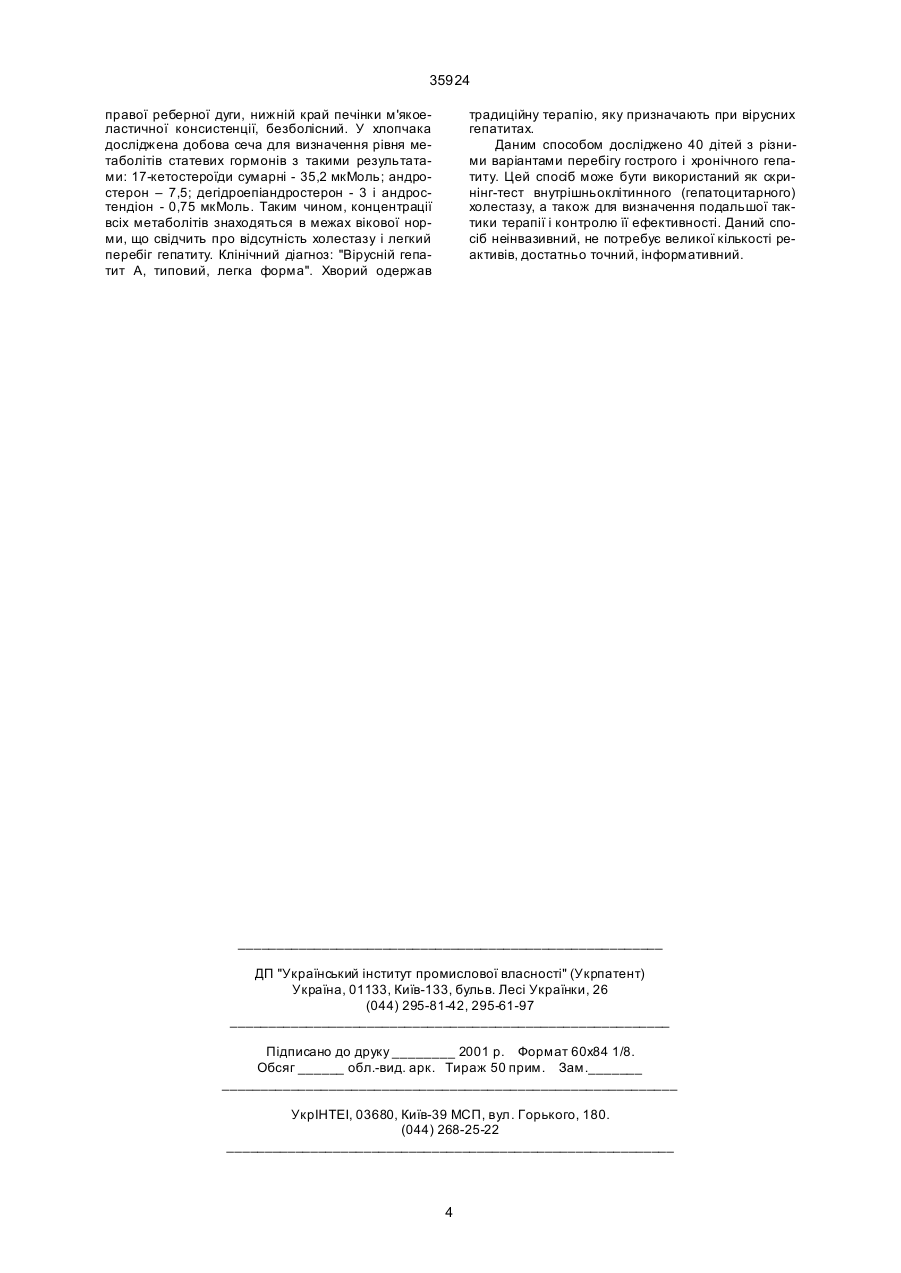 35924

правої реберної дуги, нижній край печінки м'якоеластичної консистенції, безболісний. У хлопчака досліджена добова сеча для визначення рівня метаболітів статевих гормонів з такими результатами: 17-кетостероїди сумарні - 35,2 мкМоль; андростерон – 7,5; дегідроепіандростерон - 3 і андростендіон - 0,75 мкМоль. Таким чином, концентрації всіх метаболітів знаходяться в межах вікової норми, що свідчить про відсутність холестазу і легкий перебіг гепатиту. Клінічний діагноз: "Вірусній гепатит А, типовий, легка форма". Хворий одержав традиційну терапію, яку призначають при вірусних гепатитах.

Даним способом досліджено 40 дітей з різними варіантами перебігу гострого і хронічного гепатиту. Цей спосіб може бути використаний як скринінг-тест внутрішньоклітинного (гепатоцитарного) холестазу, а також для визначення подальшої тактики терапії і контролю її ефективності. Даний спосіб неінвазивний, не потребує великої кількості реактивів, достатньо точний, інформативний.

ДП "Український інститут промислової власності" (Укрпатент)
Україна, 01133, Київ-133, бульв. Лесі Українки, 26
(044) 295-81-42, 295-61-97

Підписано до друку ________ 2001 р. Формат 60х84 1/8.
Обсяг ______ обл.-вид. арк. Тираж 50 прим. Зам._______

УкрІНТЕІ, 03680, Київ-39 МСП, вул. Горького, 180.
(044) 268-25-22

4